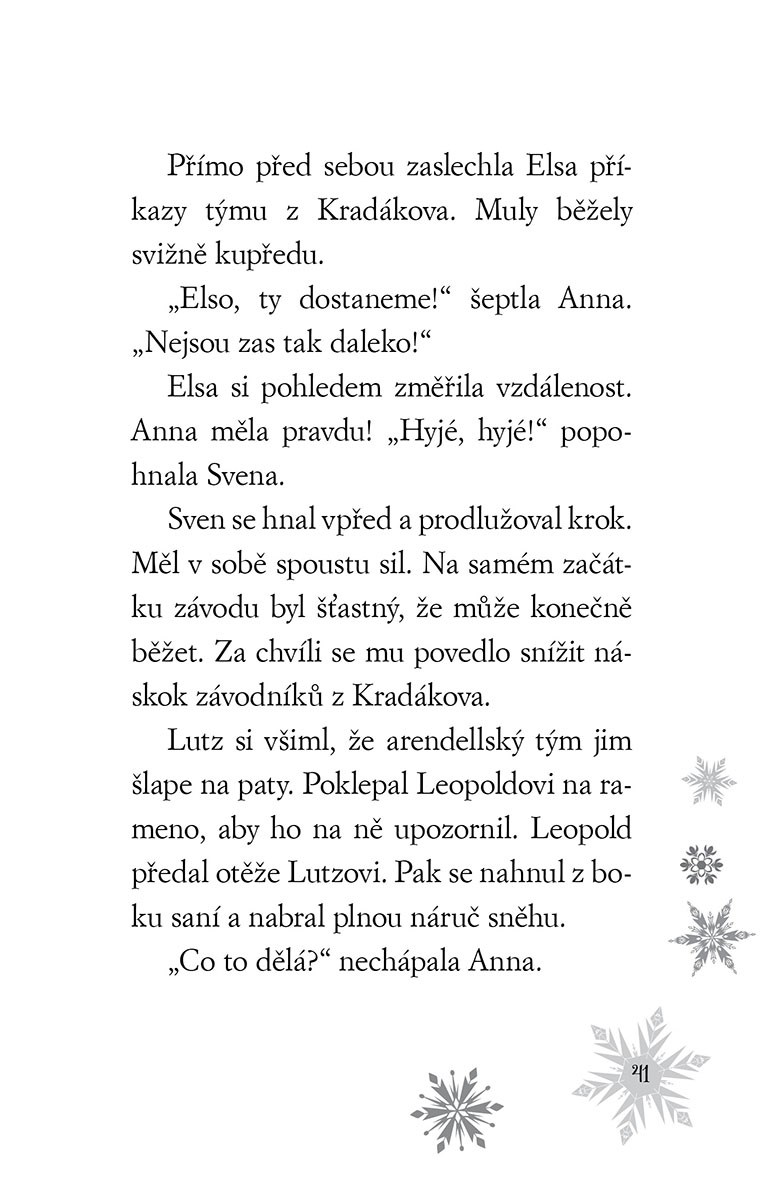 Přímo před sebou zaslechla Elsa příkazy týmu z Kradákova. Muly běžely svižně kupředu.

„Elso, ty dostaneme!“ šeptla Anna. „Nejsou zas tak daleko!“

Elsa si pohledem změřila vzdálenost. Anna měla pravdu! „Hyjé, hyjé!“ popohnala Svena.

Sven se hnal vpřed a prodlužoval krok. Měl v sobě spoustu sil. Na samém začátku závodu byl šťastný, že může konečně běžet. Za chvíli se mu povedlo snížit náskok závodníků z Kradákova.

Lutz si všiml, že arendellský tým jim šlape na paty. Poklepal Leopoldovi na rameno, aby ho na ně upozornil. Leopold předal otěže Lutzovi. Pak se nahnul z boku saní a nabral plnou náruč sněhu.

„Co to dělá?“ nechápala Anna.

41